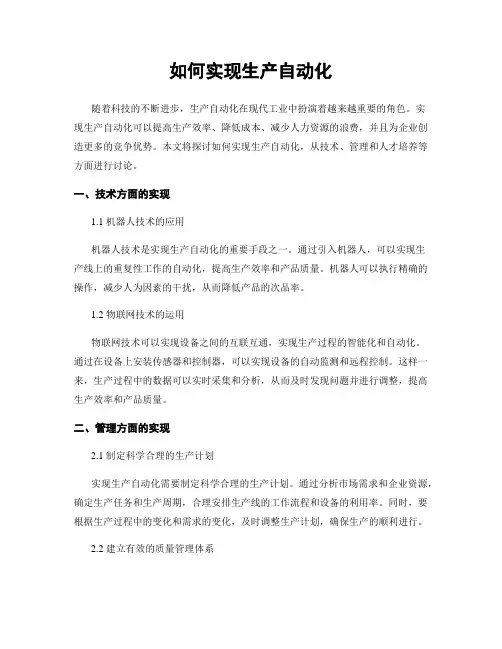 如何实现生产自动化

随着科技的不断进步，生产自动化在现代工业中扮演着越来越重要的角色。实现生产自动化可以提高生产效率、降低成本、减少人力资源的浪费，并且为企业创造更多的竞争优势。本文将探讨如何实现生产自动化，从技术、管理和人才培养等方面进行讨论。

一、技术方面的实现

1.1 机器人技术的应用

机器人技术是实现生产自动化的重要手段之一。通过引入机器人，可以实现生产线上的重复性工作的自动化，提高生产效率和产品质量。机器人可以执行精确的操作，减少人为因素的干扰，从而降低产品的次品率。

1.2 物联网技术的运用

物联网技术可以实现设备之间的互联互通，实现生产过程的智能化和自动化。通过在设备上安装传感器和控制器，可以实现设备的自动监测和远程控制。这样一来，生产过程中的数据可以实时采集和分析，从而及时发现问题并进行调整，提高生产效率和产品质量。

二、管理方面的实现

2.1 制定科学合理的生产计划

实现生产自动化需要制定科学合理的生产计划。通过分析市场需求和企业资源，确定生产任务和生产周期，合理安排生产线的工作流程和设备的利用率。同时，要根据生产过程中的变化和需求的变化，及时调整生产计划，确保生产的顺利进行。

2.2 建立有效的质量管理体系